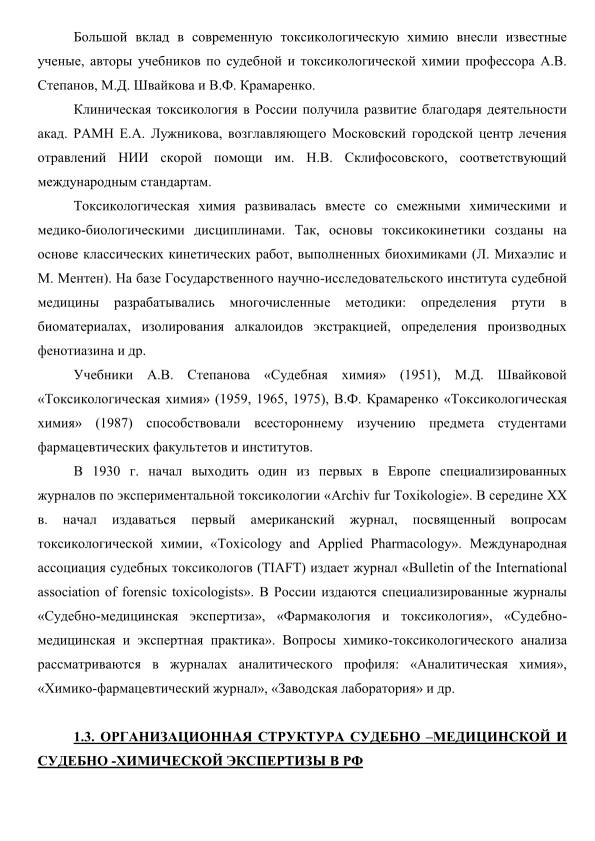 Большой вклад в современную токсикологическую химию внесли известные ученые, авторы учебников по судебной и токсикологической химии профессора А.В. Степанов, М.Д. Швайкова и В.Ф. Крамаренко.

Клиническая токсикология в России получила развитие благодаря деятельности акад. РАМН Е.А. Лужникова, возглавляющего Московский городской центр лечения отравлений НИИ скорой помощи им. Н.В. Склифосовского, соответствующий международным стандартам.

Токсикологическая химия развивалась вместе со смежными химическими и медико-биологическими дисциплинами. Так, основы токсикокинетики созданы на основе классических кинетических работ, выполненных биохимиками (Л. Михаэлис и М. Ментен). На базе Государственного научно-исследовательского института судебной медицины разрабатывались многочисленные методики: определения ртути в биоматериалах, изолирования алкалоидов экстракцией, определения производных фенотиазина и др.

Учебники А.В. Степанова «Судебная химия» (1951), М.Д. Швайковой «Токсикологическая химия» (1959, 1965, 1975), В.Ф. Крамаренко «Токсикологическая химия» (1987) способствовали всестороннему изучению предмета студентами фармацевтических факультетов и институтов.

В 1930 г. начал выходить один из первых в Европе специализированных журналов по экспериментальной токсикологии «Archiv fur Toxikologie». В середине XX в. начал издаваться первый американский журнал, посвященный вопросам токсикологической химии, «Toxicology and Applied Pharmacology». Международная ассоциация судебных токсикологов (TIAFT) издает журнал «Bulletin of the International association of forensic toxicologists». В России издаются специализированные журналы «Судебно-медицинская экспертиза», «Фармакология и токсикология», «Судебно-медицинская и экспертная практика». Вопросы химико-токсикологического анализа рассматриваются в журналах аналитического профиля: «Аналитическая химия», «Химико-фармацевтический журнал», «Заводская лаборатория» и др.

1.3. ОРГАНИЗАЦИОННАЯ СТРУКТУРА СУДЕБНО –МЕДИЦИНСКОЙ И СУДЕБНО -ХИМИЧЕСКОЙ ЭКСПЕРТИЗЫ В РФ